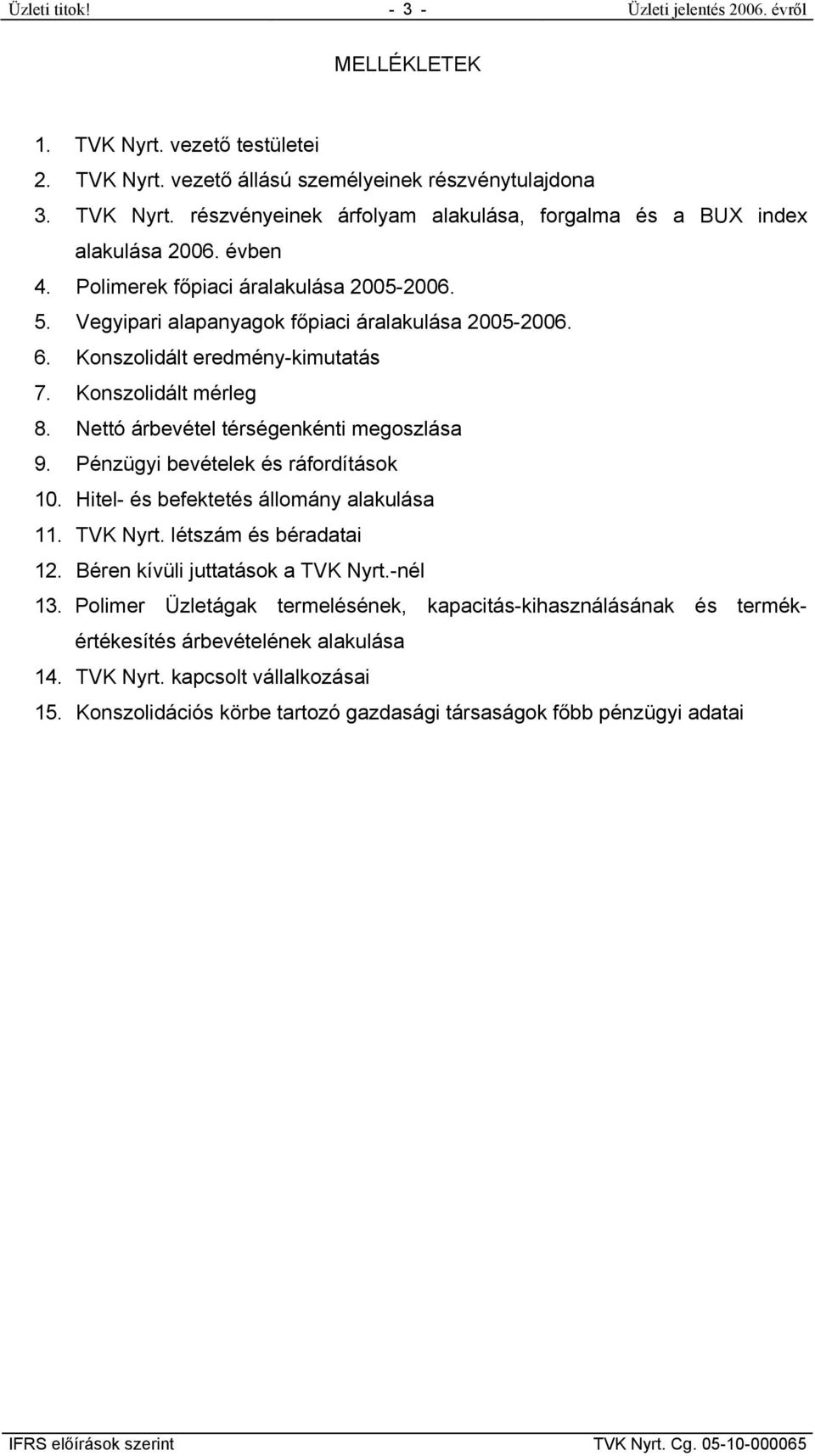 Üzleti titok! - 3 - Üzleti jelentés 2006. évről

MELLÉKLETEK

1. TVK Nyrt. vezető testületei
2. TVK Nyrt. vezető állású személyeinek részvénytulajdona
3. TVK Nyrt. részvényeinek árfolyam alakulása, forgalma és a BUX index alakulása 2006. évben
4. Polimerek főpiaci áralakulása 2005-2006.
5. Vegyipari alapanyagok főpiaci áralakulása 2005-2006.
6. Konszolidált eredmény-kimutatás
7. Konszolidált mérleg
8. Nettó árbevétel térségenkénti megoszlása
9. Pénzügyi bevételek és ráfordítások
10. Hitel- és befektetés állomány alakulása
11. TVK Nyrt. létszám és béradatai
12. Béren kívüli juttatások a TVK Nyrt.-nél
13. Polimer Üzletágak termelésének, kapacitás-kihasználásának és termékértékesítés árbevételének alakulása
14. TVK Nyrt. kapcsolt vállalkozásai
15. Konszolidációs körbe tartozó gazdasági társaságok főbb pénzügyi adatai

IFRS előírások szerint TVK Nyrt. Cg. 05-10-000065